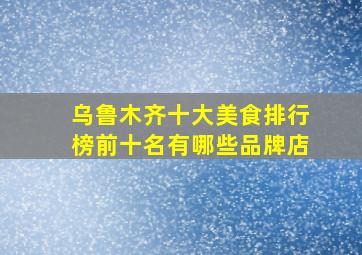 乌鲁木齐十大美食排行榜前十名有哪些品牌店